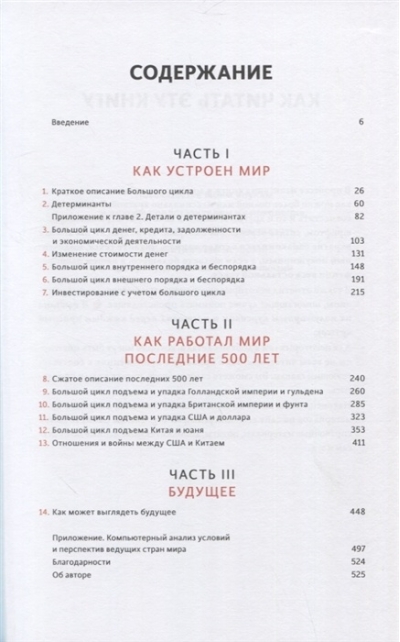 СОДЕРЖАНИЕ

Введение 6

ЧАСТЬ I
КАК УСТРОЕН МИР

1. Краткое описание Большого цикла 26
2. Детерминанты 60
Приложение к главе 2. Детали о детерминантах 82
3. Большой цикл денег, кредита, задолженности и экономической деятельности 103
4. Изменение стоимости денег 131
5. Большой цикл внутреннего порядка и беспорядка 148
6. Большой цикл внешнего порядка и беспорядка 191
7. Инвестирование с учетом большого цикла 215

ЧАСТЬ II
КАК РАБОТАЛ МИР
ПОСЛЕДНИЕ 500 ЛЕТ

8. Сжатое описание последних 500 лет 240
9. Большой цикл подъема и упадка Голландской империи и гульдена 260
10. Большой цикл подъема и упадка Британской империи и фунта 285
11. Большой цикл подъема и упадка США и доллара 323
12. Большой цикл подъема Китая и юаня 353
13. Отношения и войны между США и Китаем 411

ЧАСТЬ III
БУДУЩЕЕ

14. Как может выглядеть будущее 448

Приложение. Компьютерный анализ условий и перспектив ведущих стран мира 497
Благодарности 524
Об авторе 525